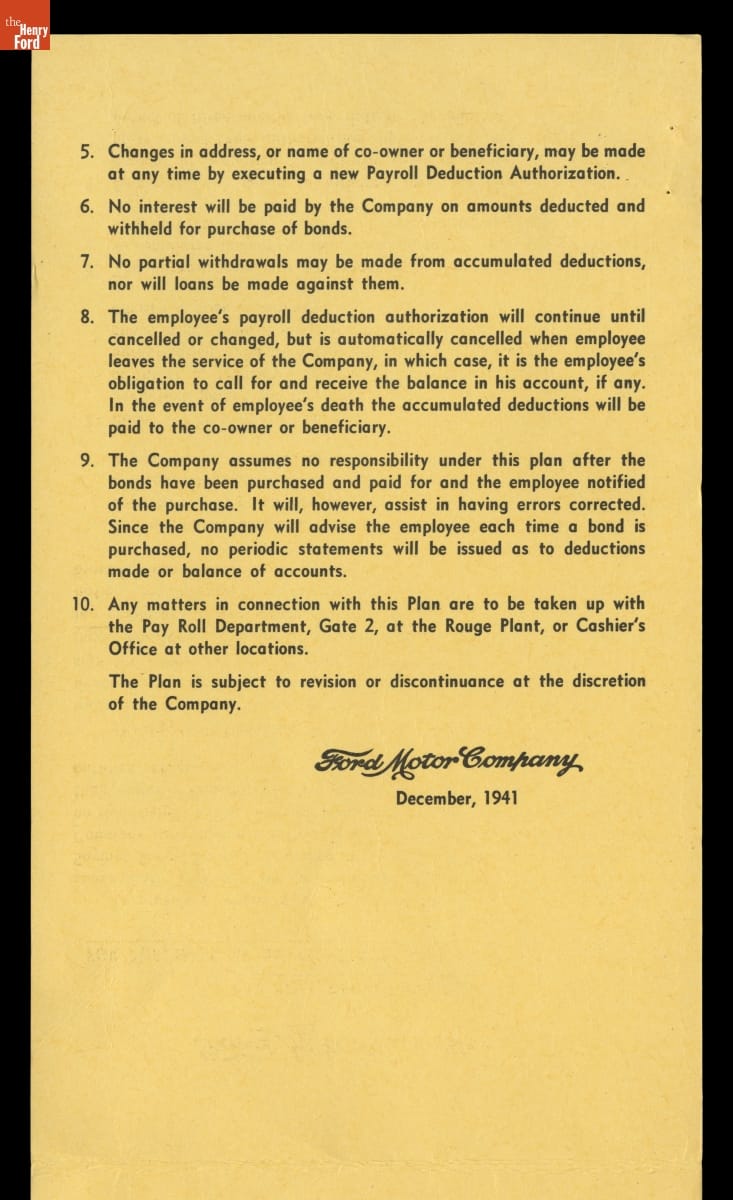 the Henry Ford

5. Changes in address, or name of co-owner or beneficiary, may be made at any time by executing a new Payroll Deduction Authorization.

6. No interest will be paid by the Company on amounts deducted and withheld for purchase of bonds.

7. No partial withdrawals may be made from accumulated deductions, nor will loans be made against them.

8. The employee's payroll deduction authorization will continue until cancelled or changed, but is automatically cancelled when employee leaves the service of the Company, in which case, it is the employee's obligation to call for and receive the balance in his account, if any. In the event of employee's death the accumulated deductions will be paid to the co-owner or beneficiary.

9. The Company assumes no responsibility under this plan after the bonds have been purchased and paid for and the employee notified of the purchase. It will, however, assist in having errors corrected. Since the Company will advise the employee each time a bond is purchased, no periodic statements will be issued as to deductions made or balance of accounts.

10. Any matters in connection with this Plan are to be taken up with the Pay Roll Department, Gate 2, at the Rouge Plant, or Cashier's Office at other locations.

The Plan is subject to revision or discontinuance at the discretion of the Company.

Ford Motor Company
December, 1941